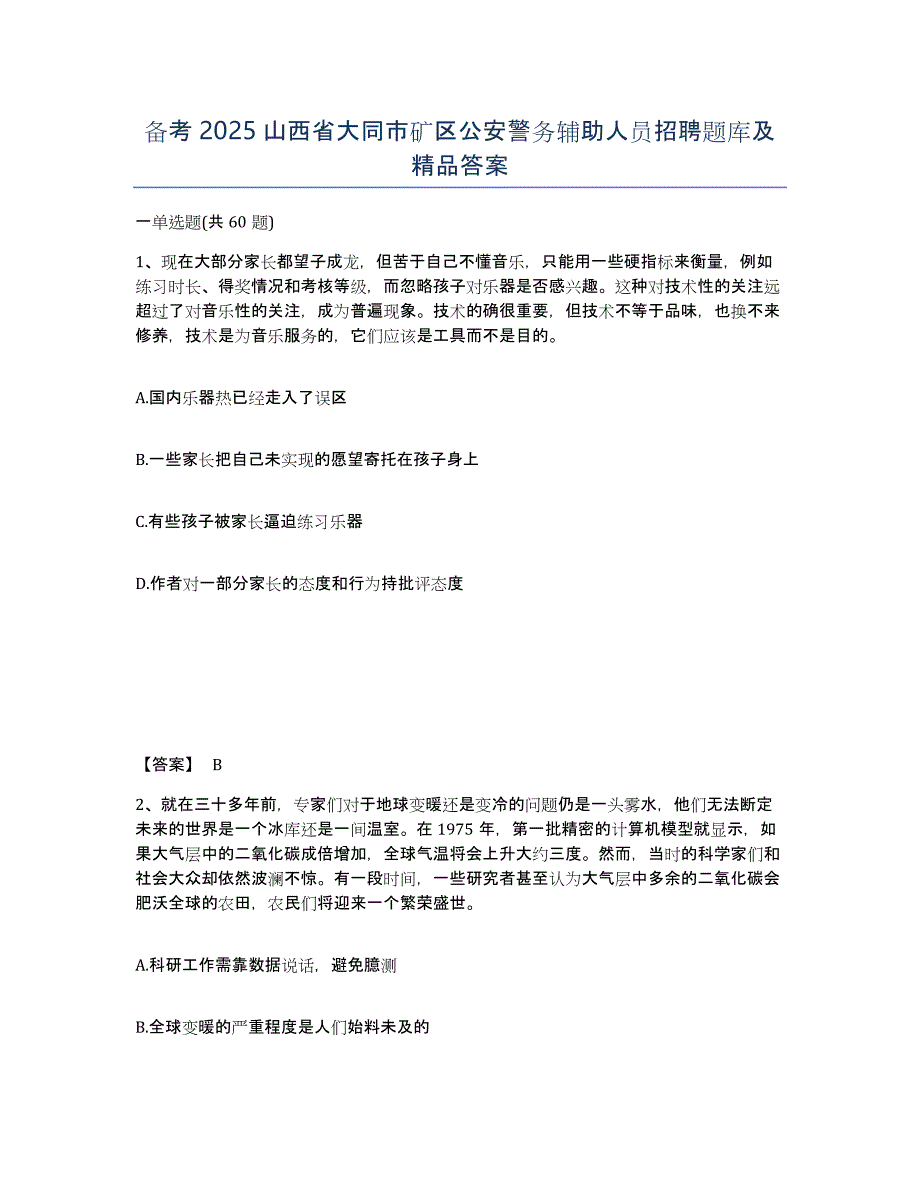 备考 2025 山西省大同市矿区公安警务辅助人员招聘题库及精品答案

一单选题(共 60 题)

1、现在大部分家长都望子成龙，但苦于自己不懂音乐，只能用一些硬指标来衡量，例如练习时长、得奖情况和考核等级，而忽略孩子对乐器是否感兴趣。这种对技术性的关注远超过了对音乐性的关注，成为普遍现象。技术的确很重要，但技术不等于品味，也换不来修养，技术是为音乐服务的，它们应该是工具而不是目的。

A.国内乐器热已经走入了误区

B.一些家长把自己未实现的愿望寄托在孩子身上

C.有些孩子被家长逼迫练习乐器

D.作者对一部分家长的态度和行为持批评态度

【答案】 B

2、就在三十多年前，专家们对于地球变暖还是变冷的问题仍是一头雾水，他们无法断定未来的世界是一个冰库还是一间温室。在 1975 年，第一批精密的计算机模型就显示，如果大气层中的二氧化碳成倍增加，全球气温将会上升大约三度。然而，当时的科学家们和社会大众却依然波澜不惊。有一段时间，一些研究者甚至认为大气层中多余的二氧化碳会肥沃全球的农田，农民们将迎来一个繁荣盛世。

A.科研工作需靠数据说话，避免臆测

B.全球变暖的严重程度是人们始料未及的